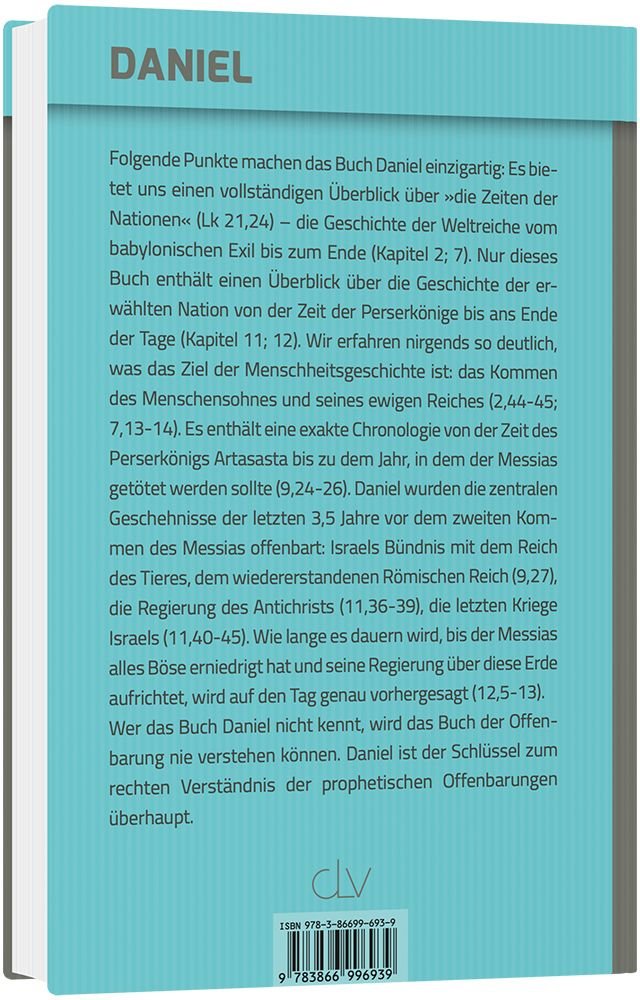 DANIEL

Folgende Punkte machen das Buch Daniel einzigartig: Es bietet uns einen vollständigen Überblick über »die Zeiten der Nationen« (Lk 21,24) – die Geschichte der Weltreiche vom babylonischen Exil bis zum Ende (Kapitel 2; 7). Nur dieses Buch enthält einen Überblick über die Geschichte der erwählten Nation von der Zeit der Perserkönige bis ans Ende der Tage (Kapitel 11; 12). Wir erfahren nirgends so deutlich, was das Ziel der Menschheitsgeschichte ist: das Kommen des Menschensohnes und seines ewigen Reiches (2,44-45; 7,13-14). Es enthält eine exakte Chronologie von der Zeit des Perserkönigs Artasasta bis zu dem Jahr, in dem der Messias getötet werden sollte (9,24-26). Daniel wurden die zentralen Geschehnisse der letzten 3,5 Jahre vor dem zweiten Kommen des Messias offenbart: Israels Bündnis mit dem Reich des Tieres, dem wiedererstandenen Römischen Reich (9,27), die Regierung des Antichrists (11,36-39), die letzten Kriege Israels (11,40-45). Wie lange es dauern wird, bis der Messias alles Böse erniedrigt hat und seine Regierung über diese Erde aufrichtet, wird auf den Tag genau vorhergesagt (12,5-13). Wer das Buch Daniel nicht kennt, wird das Buch der Offenbarung nie verstehen können. Daniel ist der Schlüssel zum rechten Verständnis der prophetischen Offenbarungen überhaupt.

clv

ISBN 978-3-86699-693-9
9 783866 996939